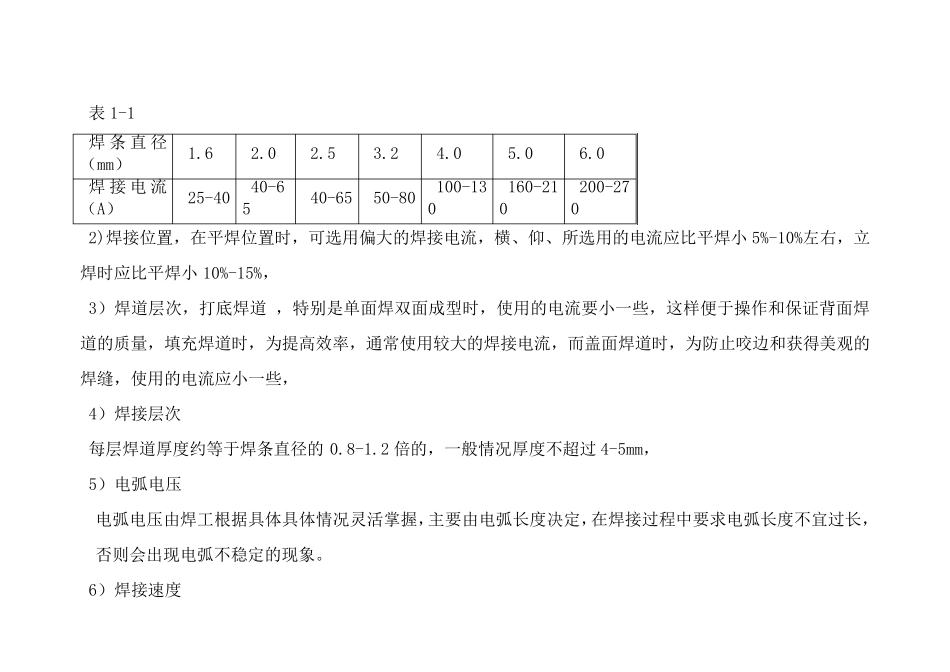 表 1-1

| 焊条直径(mm) | 1.6 | 2.0 | 2.5 | 3.2 | 4.0 | 5.0 | 6.0 |
|---|---|---|---|---|---|---|---|
| 焊接电流(A) | 25-40 | 40-65 | 40-65 | 50-80 | 100-130 | 160-210 | 200-270 |

2)焊接位置，在平焊位置时，可选用偏大的焊接电流，横、仰、所选用的电流应比平焊小 5%-10%左右，立焊时应比平焊小 10%-15%，

3）焊道层次，打底焊道 ，特别是单面焊双面成型时，使用的电流要小一些，这样便于操作和保证背面焊道的质量，填充焊道时，为提高效率，通常使用较大的焊接电流，而盖面焊道时，为防止咬边和获得美观的焊缝，使用的电流应小一些，

4）焊接层次

每层焊道厚度约等于焊条直径的 0.8-1.2 倍的，一般情况厚度不超过 4-5mm，

5）电弧电压

电弧电压由焊工根据具体具体情况灵活掌握，主要由电弧长度决定，在焊接过程中要求电弧长度不宜过长，否则会出现电弧不稳定的现象。

6）焊接速度